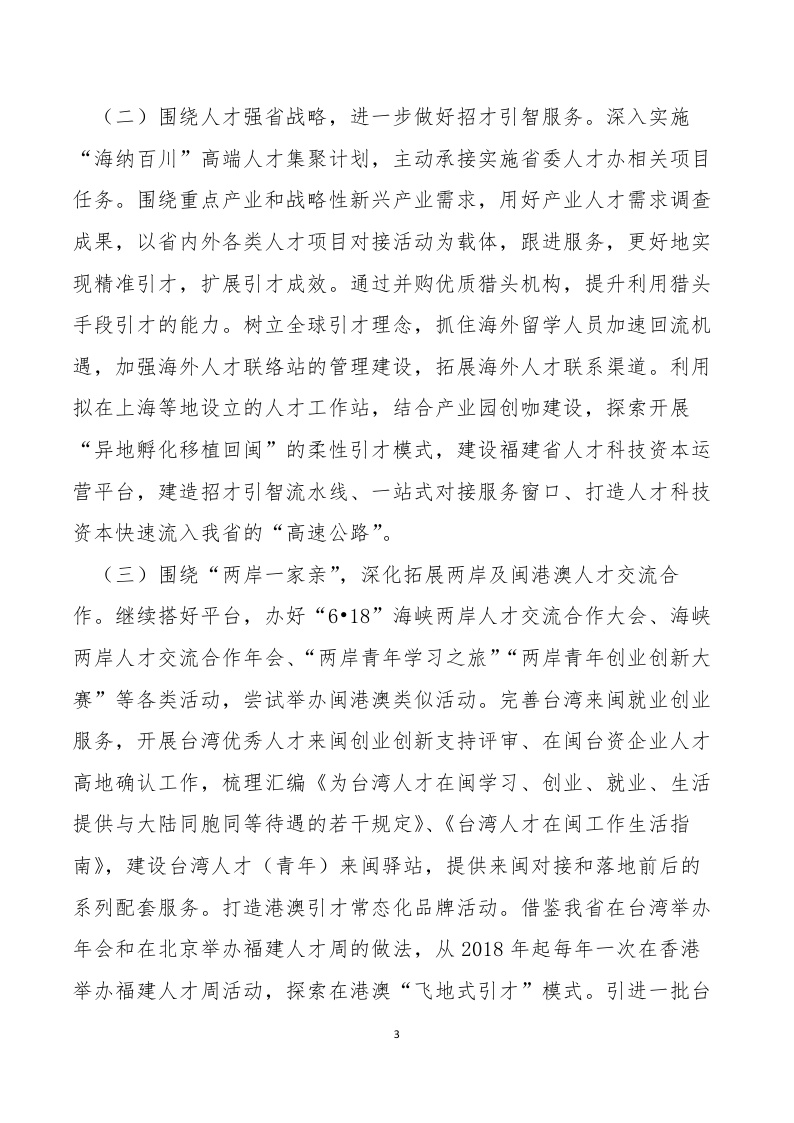 （二）围绕人才强省战略，进一步做好招才引智服务。深入实施“海纳百川”高端人才集聚计划，主动承接实施省委人才办相关项目任务。围绕重点产业和战略性新兴产业需求，用好产业人才需求调查成果，以省内外各类人才项目对接活动为载体，跟进服务，更好地实现精准引才，扩展引才成效。通过并购优质猎头机构，提升利用猎头手段引才的能力。树立全球引才理念，抓住海外留学人员加速回流机遇，加强海外人才联络站的管理建设，拓展海外人才联系渠道。利用拟在上海等地设立的人才工作站，结合产业园创咖建设，探索开展“异地孵化移植回闽”的柔性引才模式，建设福建省人才科技资本运营平台，建造招才引智流水线、一站式对接服务窗口、打造人才科技资本快速流入我省的“高速公路”。

（三）围绕“两岸一家亲”，深化拓展两岸及闽港澳人才交流合作。继续搭好平台，办好“6•18”海峡两岸人才交流合作大会、海峡两岸人才交流合作年会、“两岸青年学习之旅”“两岸青年创业创新大赛”等各类活动，尝试举办闽港澳类似活动。完善台湾来闽就业创业服务，开展台湾优秀人才来闽创业创新支持评审、在闽台资企业人才高地确认工作，梳理汇编《为台湾人才在闽学习、创业、就业、生活提供与大陆同胞同等待遇的若干规定》、《台湾人才在闽工作生活指南》，建设台湾人才（青年）来闽驿站，提供来闽对接和落地前后的系列配套服务。打造港澳引才常态化品牌活动。借鉴我省在台湾举办年会和在北京举办福建人才周的做法，从 2018 年起每年一次在香港举办福建人才周活动，探索在港澳“飞地式引才”模式。引进一批台

3